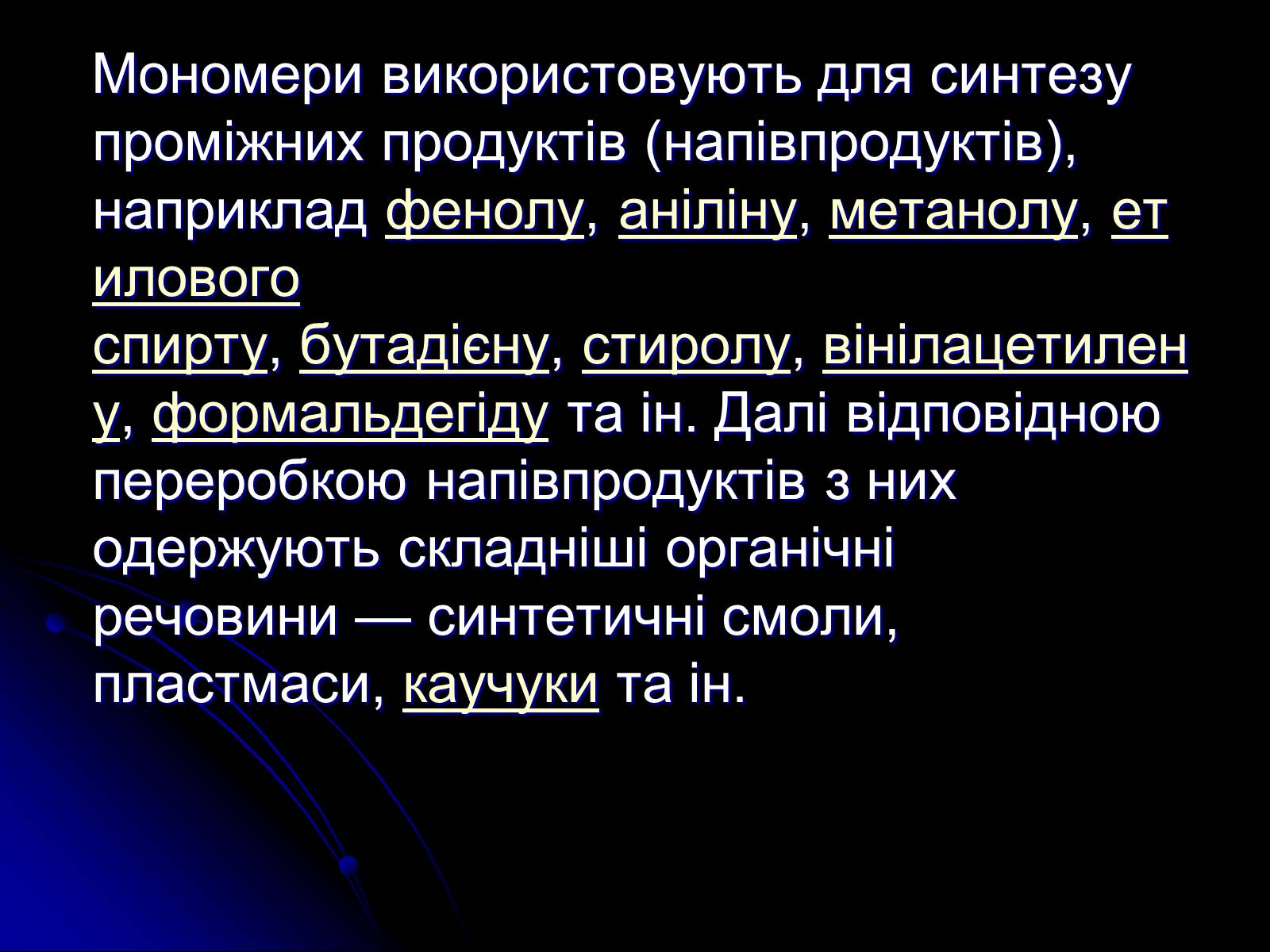 Мономери використовують для синтезу проміжних продуктів (напівпродуктів), наприклад фенолу, аніліну, метанолу, етилового спирту, бутадієну, стиролу, вінілацетилену, формальдегіду та ін. Далі відповідною переробкою напівпродуктів з них одержують складніші органічні речовини — синтетичні смоли, пластмаси, каучуки та ін.